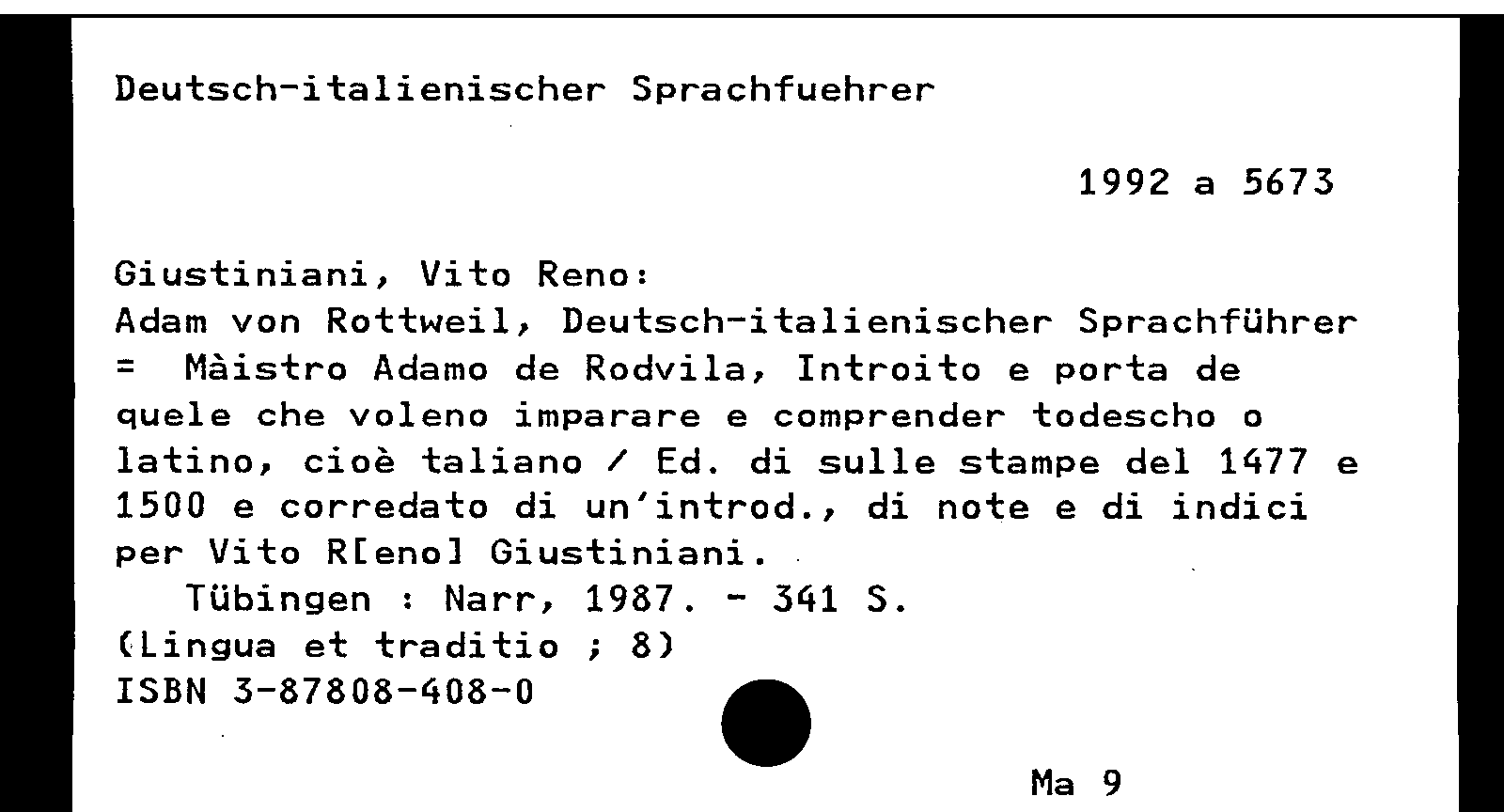 Deutsch-italienischer Sprachfuehrer

1992 a 5673

Giustiniani, Vito Reno:
Adam von Rottweil, Deutsch-italienischer Sprachführer = Màistro Adamo de Rodvila, Introito e porta de quele che voleno imparare e comprender todescho o latino, cioè taliano / Ed. di sulle stampe del 1477 e 1500 e corredato di un'introd., di note e di indici per Vito R[eno] Giustiniani.
Tübingen : Narr, 1987. - 341 S.
(Lingua et traditio ; 8)
ISBN 3-87808-408-0

Ma 9